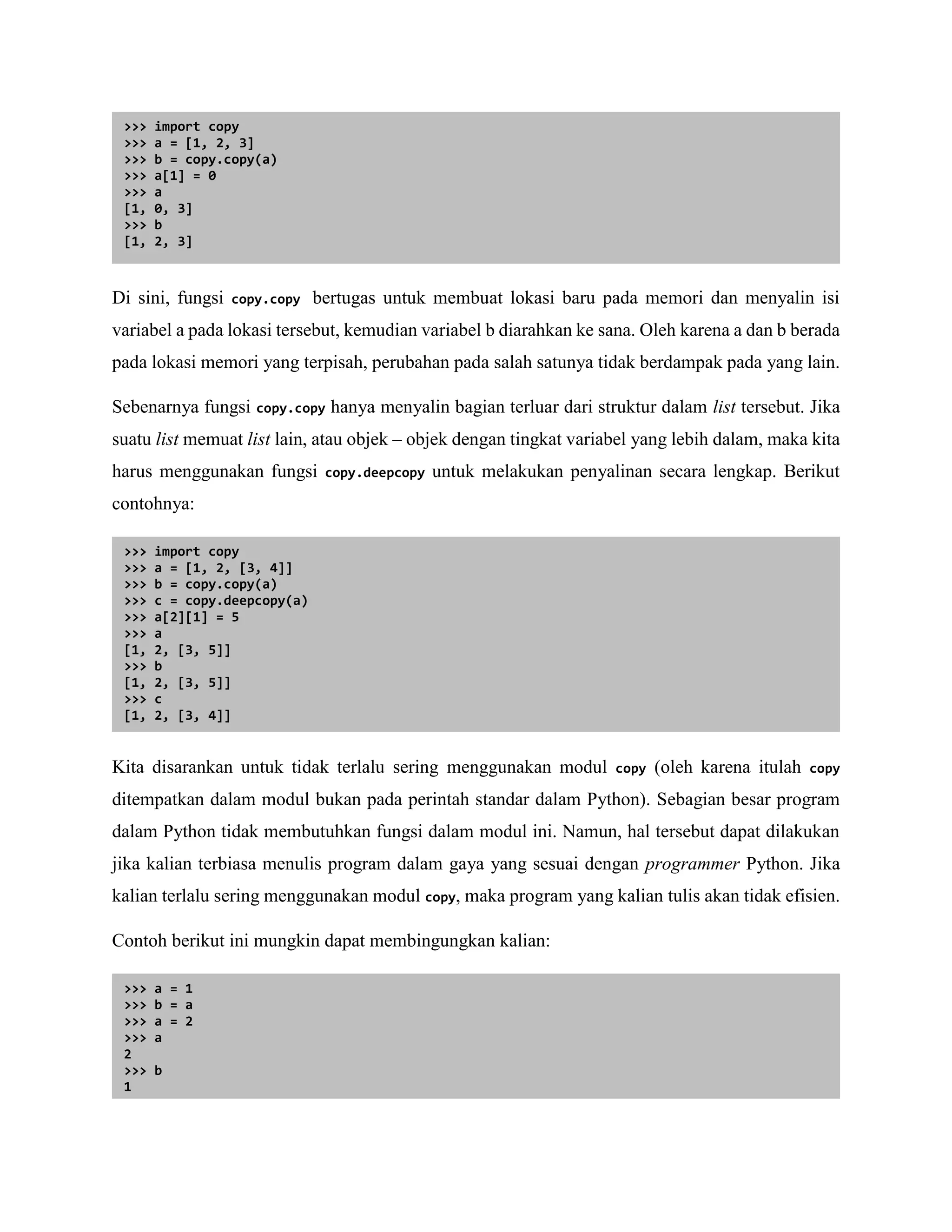 >>> import copy
>>> a = [1, 2, 3]
>>> b = copy.copy(a)
>>> a[1] = 0
>>> a
[1, 0, 3]
>>> b
[1, 2, 3]

Di sini, fungsi copy.copy bertugas untuk membuat lokasi baru pada memori dan menyalin isi variabel a pada lokasi tersebut, kemudian variabel b diarahkan ke sana. Oleh karena a dan b berada pada lokasi memori yang terpisah, perubahan pada salah satunya tidak berdampak pada yang lain.

Sebenarnya fungsi copy.copy hanya menyalin bagian terluar dari struktur dalam list tersebut. Jika suatu list memuat list lain, atau objek – objek dengan tingkat variabel yang lebih dalam, maka kita harus menggunakan fungsi copy.deepcopy untuk melakukan penyalinan secara lengkap. Berikut contohnya:

>>> import copy
>>> a = [1, 2, [3, 4]]
>>> b = copy.copy(a)
>>> c = copy.deepcopy(a)
>>> a[2][1] = 5
>>> a
[1, 2, [3, 5]]
>>> b
[1, 2, [3, 5]]
>>> c
[1, 2, [3, 4]]

Kita disarankan untuk tidak terlalu sering menggunakan modul copy (oleh karena itulah copy ditempatkan dalam modul bukan pada perintah standar dalam Python). Sebagian besar program dalam Python tidak membutuhkan fungsi dalam modul ini. Namun, hal tersebut dapat dilakukan jika kalian terbiasa menulis program dalam gaya yang sesuai dengan programmer Python. Jika kalian terlalu sering menggunakan modul copy, maka program yang kalian tulis akan tidak efisien.

Contoh berikut ini mungkin dapat membingungkan kalian:

>>> a = 1
>>> b = a
>>> a = 2
>>> a
2
>>> b
1